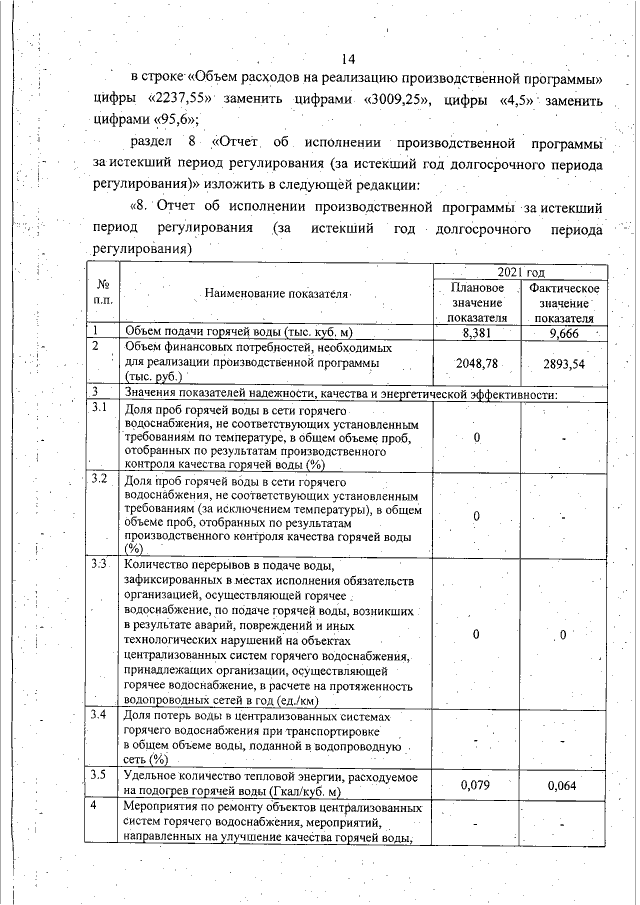 14

в строке «Объем расходов на реализацию производственной программы» цифры «2237,55» заменить цифрами «3009,25», цифры «4,5» заменить цифрами «95,6»;

раздел 8 «Отчет об исполнении производственной программы за истекший период регулирования (за истекший год долгосрочного периода регулирования)» изложить в следующей редакции:

«8. Отчет об исполнении производственной программы за истекший период регулирования (за истекший год долгосрочного периода регулирования)

| № п.п. | Наименование показателя | 2021 год Плановое значение показателя | 2021 год Фактическое значение показателя |
|---|---|---|---|
| 1 | Объем подачи горячей воды (тыс. куб. м) | 8,381 | 9,666 |
| 2 | Объем финансовых потребностей, необходимых для реализации производственной программы (тыс. руб.) | 2048,78 | 2893,54 |
| 3 | Значения показателей надежности, качества и энергетической эффективности: | | |
| 3.1 | Доля проб горячей воды в сети горячего водоснабжения, не соответствующих установленным требованиям по температуре, в общем объеме проб, отобранных по результатам производственного контроля качества горячей воды (%) | 0 | - |
| 3.2 | Доля проб горячей воды в сети горячего водоснабжения, не соответствующих установленным требованиям (за исключением температуры), в общем объеме проб, отобранных по результатам производственного контроля качества горячей воды (%) | 0 | - |
| 3.3 | Количество перерывов в подаче воды, зафиксированных в местах исполнения обязательств организацией, осуществляющей горячее водоснабжение, по подаче горячей воды, возникших в результате аварий, повреждений и иных технологических нарушений на объектах централизованных систем горячего водоснабжения, принадлежащих организации, осуществляющей горячее водоснабжение, в расчете на протяженность водопроводных сетей в год (ед./км) | 0 | 0 |
| 3.4 | Доля потерь воды в централизованных системах горячего водоснабжения при транспортировке в общем объеме воды, поданной в водопроводную сеть (%) | - | - |
| 3.5 | Удельное количество тепловой энергии, расходуемое на подогрев горячей воды (Гкал/куб. м) | 0,079 | 0,064 |
| 4 | Мероприятия по ремонту объектов централизованных систем горячего водоснабжения, мероприятий, направленных на улучшение качества горячей воды, | - | - |